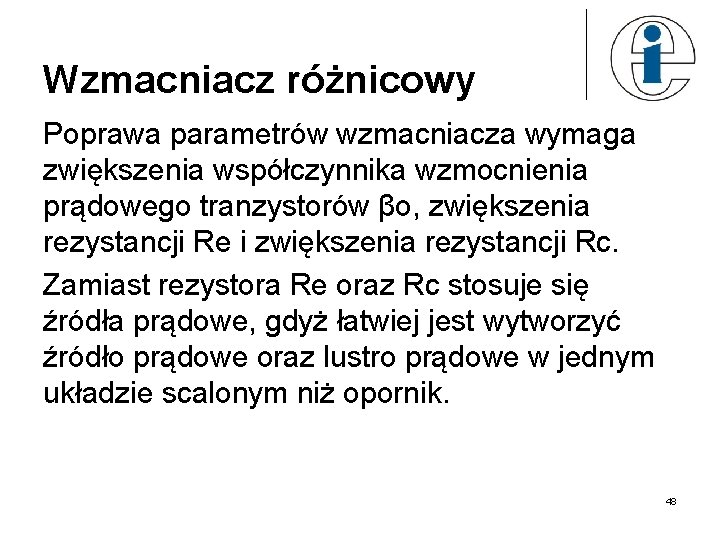 Wzmacniacz różnicowy

Poprawa parametrów wzmacniacza wymaga zwiększenia współczynnika wzmocnienia prądowego tranzystorów βo, zwiększenia rezystancji Re i zwiększenia rezystancji Rc.

Zamiast rezystora Re oraz Rc stosuje się źródła prądowe, gdyż łatwiej jest wytworzyć źródło prądowe oraz lustro prądowe w jednym układzie scalonym niż opornik.

48